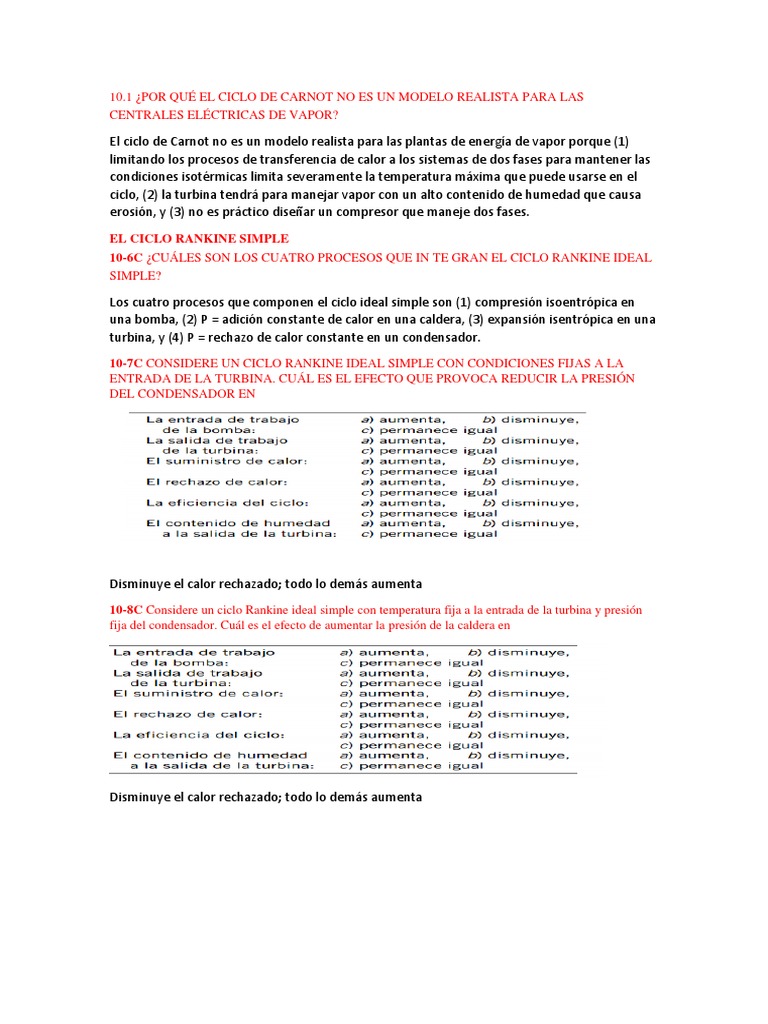 10.1 ¿POR QUÉ EL CICLO DE CARNOT NO ES UN MODELO REALISTA PARA LAS CENTRALES ELÉCTRICAS DE VAPOR?

El ciclo de Carnot no es un modelo realista para las plantas de energía de vapor porque (1) limitando los procesos de transferencia de calor a los sistemas de dos fases para mantener las condiciones isotérmicas limita severamente la temperatura máxima que puede usarse en el ciclo, (2) la turbina tendrá para manejar vapor con un alto contenido de humedad que causa erosión, y (3) no es práctico diseñar un compresor que maneje dos fases.

EL CICLO RANKINE SIMPLE

10-6C ¿CUÁLES SON LOS CUATRO PROCESOS QUE IN TE GRAN EL CICLO RANKINE IDEAL SIMPLE?

Los cuatro procesos que componen el ciclo ideal simple son (1) compresión isoentrópica en una bomba, (2) P = adición constante de calor en una caldera, (3) expansión isentrópica en una turbina, y (4) P = rechazo de calor constante en un condensador.

10-7C CONSIDERE UN CICLO RANKINE IDEAL SIMPLE CON CONDICIONES FIJAS A LA ENTRADA DE LA TURBINA. CUÁL ES EL EFECTO QUE PROVOCA REDUCIR LA PRESIÓN DEL CONDENSADOR EN

| | |
|---|---|
| La entrada de trabajo de la bomba: | a) aumenta, b) disminuye, c) permanece igual |
| La salida de trabajo de la turbina: | a) aumenta, b) disminuye, c) permanece igual |
| El suministro de calor: | a) aumenta, b) disminuye, c) permanece igual |
| El rechazo de calor: | a) aumenta, b) disminuye, c) permanece igual |
| La eficiencia del ciclo: | a) aumenta, b) disminuye, c) permanece igual |
| El contenido de humedad a la salida de la turbina: | a) aumenta, b) disminuye, c) permanece igual |

Disminuye el calor rechazado; todo lo demás aumenta

10-8C Considere un ciclo Rankine ideal simple con temperatura fija a la entrada de la turbina y presión fija del condensador. Cuál es el efecto de aumentar la presión de la caldera en

| | |
|---|---|
| La entrada de trabajo de la bomba: | a) aumenta, b) disminuye, c) permanece igual |
| La salida de trabajo de la turbina: | a) aumenta, b) disminuye, c) permanece igual |
| El suministro de calor: | a) aumenta, b) disminuye, c) permanece igual |
| El rechazo de calor: | a) aumenta, b) disminuye, c) permanece igual |
| La eficiencia del ciclo: | a) aumenta, b) disminuye, c) permanece igual |
| El contenido de humedad a la salida de la turbina: | a) aumenta, b) disminuye, c) permanece igual |

Disminuye el calor rechazado; todo lo demás aumenta